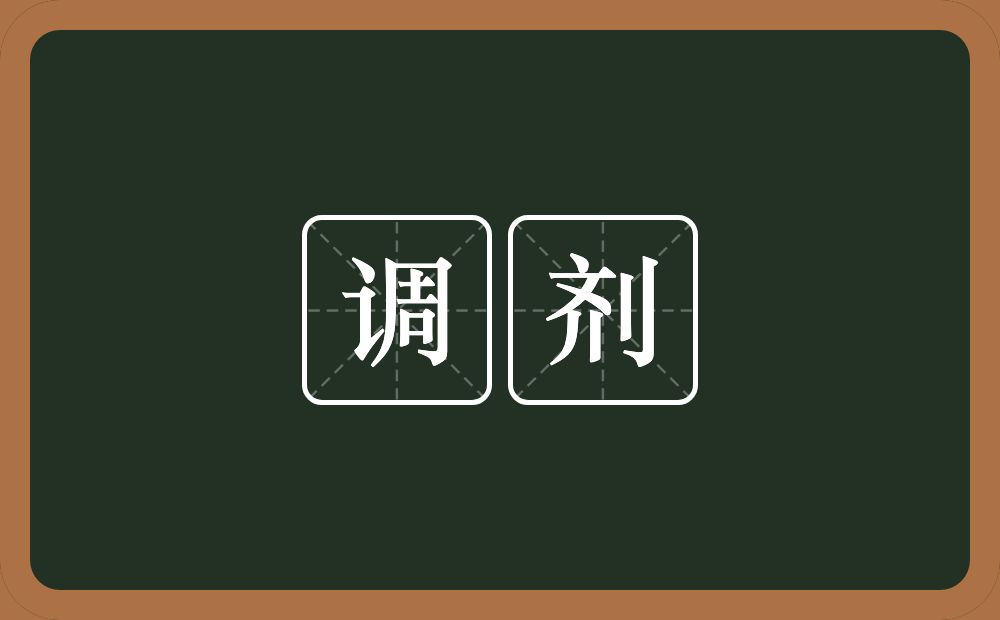 调剂